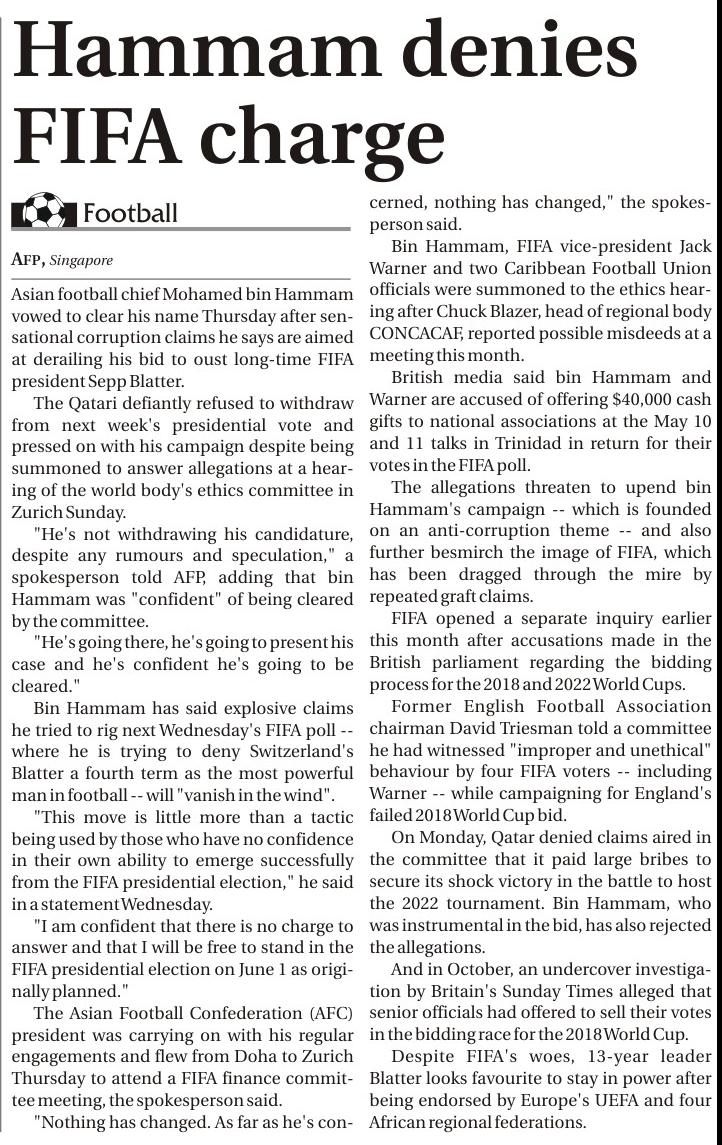 Hammam denies FIFA charge

Football

AFP, Singapore

Asian football chief Mohamed bin Hammam vowed to clear his name Thursday after sensational corruption claims he says are aimed at derailing his bid to oust long-time FIFA president Sepp Blatter.

The Qatari defiantly refused to withdraw from next week's presidential vote and pressed on with his campaign despite being summoned to answer allegations at a hearing of the world body's ethics committee in Zurich Sunday.

"He's not withdrawing his candidature, despite any rumours and speculation," a spokesperson told AFP, adding that bin Hammam was "confident" of being cleared by the committee.

"He's going there, he's going to present his case and he's confident he's going to be cleared."

Bin Hammam has said explosive claims he tried to rig next Wednesday's FIFA poll -- where he is trying to deny Switzerland's Blatter a fourth term as the most powerful man in football -- will "vanish in the wind".

"This move is little more than a tactic being used by those who have no confidence in their own ability to emerge successfully from the FIFA presidential election," he said in a statement Wednesday.

"I am confident that there is no charge to answer and that I will be free to stand in the FIFA presidential election on June 1 as originally planned."

The Asian Football Confederation (AFC) president was carrying on with his regular engagements and flew from Doha to Zurich Thursday to attend a FIFA finance committee meeting, the spokesperson said.

"Nothing has changed. As far as he's concerned, nothing has changed," the spokesperson said.

Bin Hammam, FIFA vice-president Jack Warner and two Caribbean Football Union officials were summoned to the ethics hearing after Chuck Blazer, head of regional body CONCACAF, reported possible misdeeds at a meeting this month.

British media said bin Hammam and Warner are accused of offering $40,000 cash gifts to national associations at the May 10 and 11 talks in Trinidad in return for their votes in the FIFA poll.

The allegations threaten to upend bin Hammam's campaign -- which is founded on an anti-corruption theme -- and also further besmirch the image of FIFA, which has been dragged through the mire by repeated graft claims.

FIFA opened a separate inquiry earlier this month after accusations made in the British parliament regarding the bidding process for the 2018 and 2022 World Cups.

Former English Football Association chairman David Triesman told a committee he had witnessed "improper and unethical" behaviour by four FIFA voters -- including Warner -- while campaigning for England's failed 2018 World Cup bid.

On Monday, Qatar denied claims aired in the committee that it paid large bribes to secure its shock victory in the battle to host the 2022 tournament. Bin Hammam, who was instrumental in the bid, has also rejected the allegations.

And in October, an undercover investigation by Britain's Sunday Times alleged that senior officials had offered to sell their votes in the bidding race for the 2018 World Cup.

Despite FIFA's woes, 13-year leader Blatter looks favourite to stay in power after being endorsed by Europe's UEFA and four African regional federations.